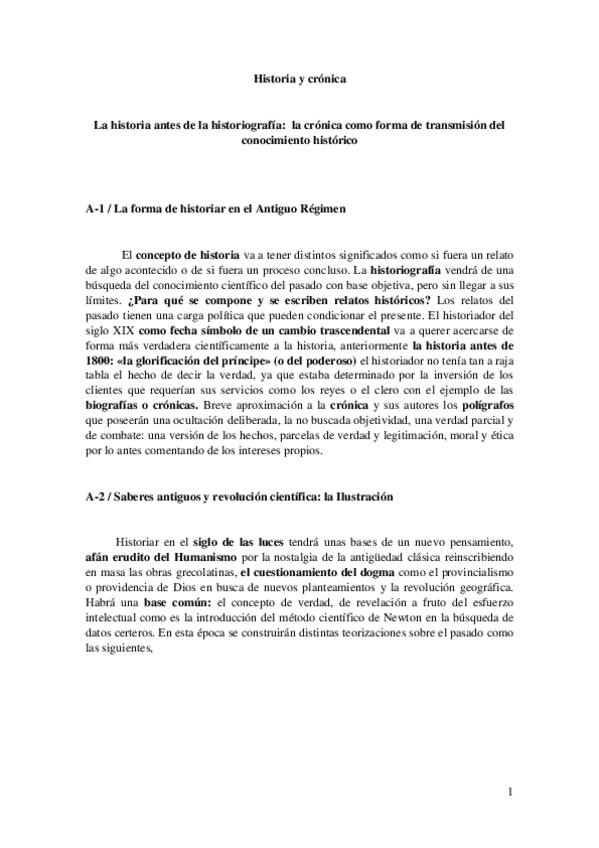 Historia y crónica

La historia antes de la historiografía: la crónica como forma de transmisión del conocimiento histórico

A-1 / La forma de historiar en el Antiguo Régimen

El concepto de historia va a tener distintos significados como si fuera un relato de algo acontecido o de si fuera un proceso concluso. La historiografía vendrá de una búsqueda del conocimiento científico del pasado con base objetiva, pero sin llegar a sus límites. ¿Para qué se compone y se escriben relatos históricos? Los relatos del pasado tienen una carga política que pueden condicionar el presente. El historiador del siglo XIX como fecha símbolo de un cambio trascendental va a querer acercarse de forma más verdadera científicamente a la historia, anteriormente la historia antes de 1800: «la glorificación del príncipe» (o del poderoso) el historiador no tenía tan a raja tabla el hecho de decir la verdad, ya que estaba determinado por la inversión de los clientes que requerían sus servicios como los reyes o el clero con el ejemplo de las biografías o crónicas. Breve aproximación a la crónica y sus autores los polígrafos que poseerán una ocultación deliberada, la no buscada objetividad, una verdad parcial y de combate: una versión de los hechos, parcelas de verdad y legitimación, moral y ética por lo antes comentando de los intereses propios.

A-2 / Saberes antiguos y revolución científica: la Ilustración

Historiar en el siglo de las luces tendrá unas bases de un nuevo pensamiento, afán erudito del Humanismo por la nostalgia de la antigüedad clásica reinscribiendo en masa las obras grecolatinas, el cuestionamiento del dogma como el provincialismo o providencia de Dios en busca de nuevos planteamientos y la revolución geográfica. Habrá una base común: el concepto de verdad, de revelación a fruto del esfuerzo intelectual como es la introducción del método científico de Newton en la búsqueda de datos certeros. En esta época se construirán distintas teorizaciones sobre el pasado como las siguientes,

1